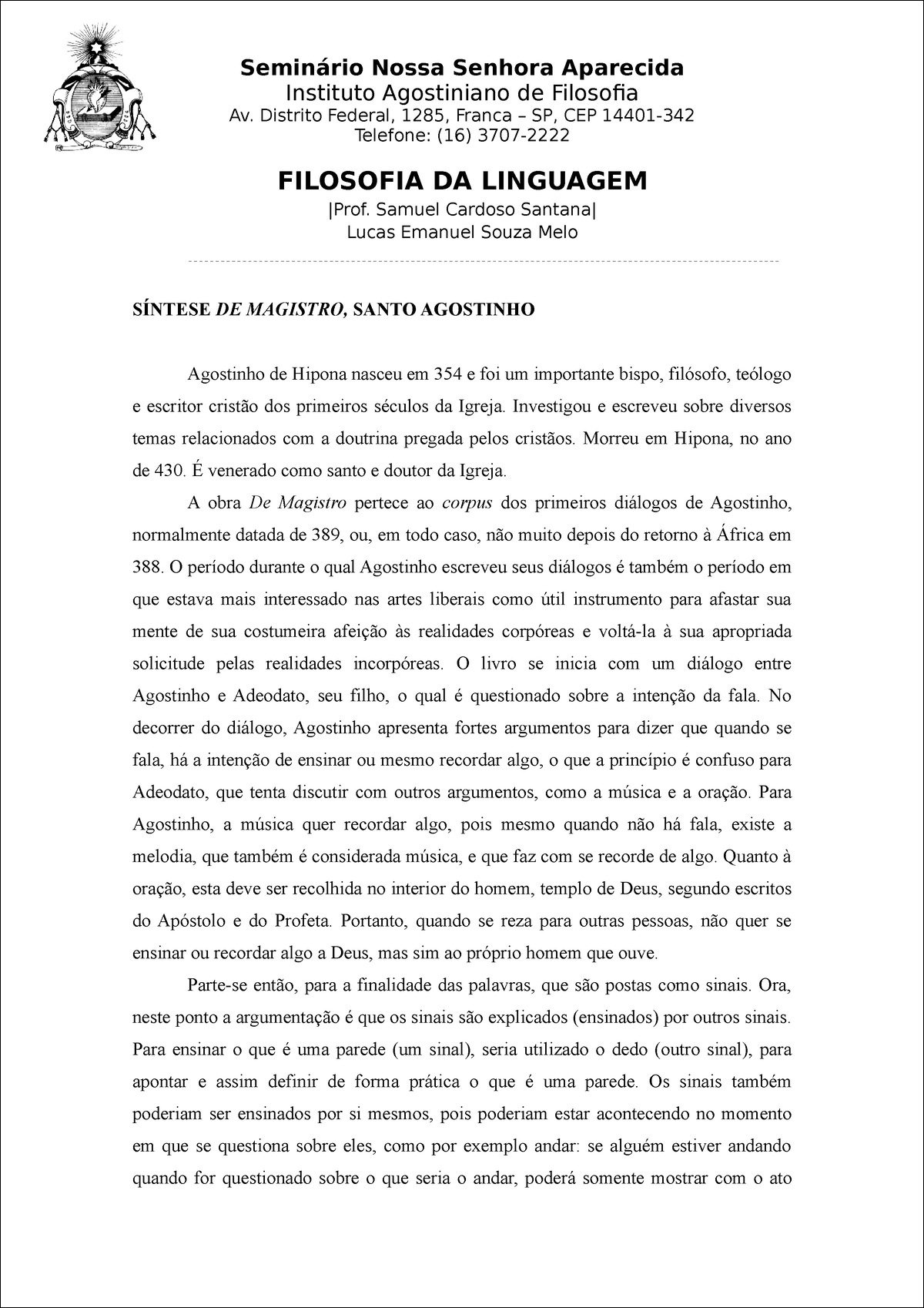 Seminário Nossa Senhora Aparecida
Instituto Agostiniano de Filosofia
Av. Distrito Federal, 1285, Franca – SP, CEP 14401-342
Telefone: (16) 3707-2222

FILOSOFIA DA LINGUAGEM
|Prof. Samuel Cardoso Santana|
Lucas Emanuel Souza Melo

SÍNTESE DE MAGISTRO, SANTO AGOSTINHO

Agostinho de Hipona nasceu em 354 e foi um importante bispo, filósofo, teólogo e escritor cristão dos primeiros séculos da Igreja. Investigou e escreveu sobre diversos temas relacionados com a doutrina pregada pelos cristãos. Morreu em Hipona, no ano de 430. É venerado como santo e doutor da Igreja.

A obra De Magistro pertece ao corpus dos primeiros diálogos de Agostinho, normalmente datada de 389, ou, em todo caso, não muito depois do retorno à África em 388. O período durante o qual Agostinho escreveu seus diálogos é também o período em que estava mais interessado nas artes liberais como útil instrumento para afastar sua mente de sua costumeira afeição às realidades corpóreas e voltá-la à sua apropriada solicitude pelas realidades incorpóreas. O livro se inicia com um diálogo entre Agostinho e Adeodato, seu filho, o qual é questionado sobre a intenção da fala. No decorrer do diálogo, Agostinho apresenta fortes argumentos para dizer que quando se fala, há a intenção de ensinar ou mesmo recordar algo, o que a princípio é confuso para Adeodato, que tenta discutir com outros argumentos, como a música e a oração. Para Agostinho, a música quer recordar algo, pois mesmo quando não há fala, existe a melodia, que também é considerada música, e que faz com se recorde de algo. Quanto à oração, esta deve ser recolhida no interior do homem, templo de Deus, segundo escritos do Apóstolo e do Profeta. Portanto, quando se reza para outras pessoas, não quer se ensinar ou recordar algo a Deus, mas sim ao próprio homem que ouve.

Parte-se então, para a finalidade das palavras, que são postas como sinais. Ora, neste ponto a argumentação é que os sinais são explicados (ensinados) por outros sinais. Para ensinar o que é uma parede (um sinal), seria utilizado o dedo (outro sinal), para apontar e assim definir de forma prática o que é uma parede. Os sinais também poderiam ser ensinados por si mesmos, pois poderiam estar acontecendo no momento em que se questiona sobre eles, como por exemplo andar: se alguém estiver andando quando for questionado sobre o que seria o andar, poderá somente mostrar com o ato